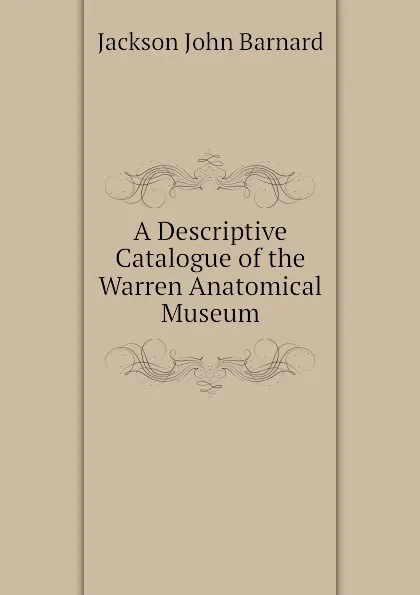 Jackson John Barnard

A Descriptive Catalogue of the Warren Anatomical Museum